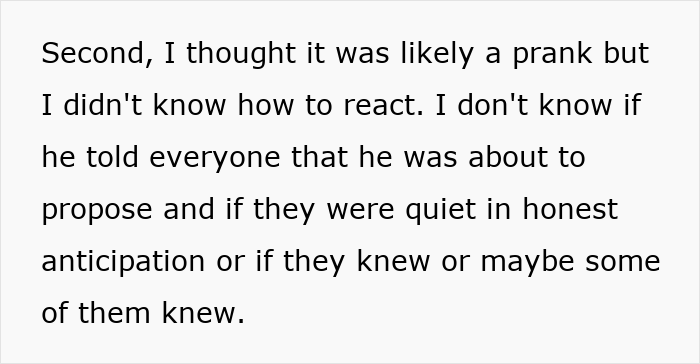 Second, I thought it was likely a prank but I didn't know how to react. I don't know if he told everyone that he was about to propose and if they were quiet in honest anticipation or if they knew or maybe some of them knew.